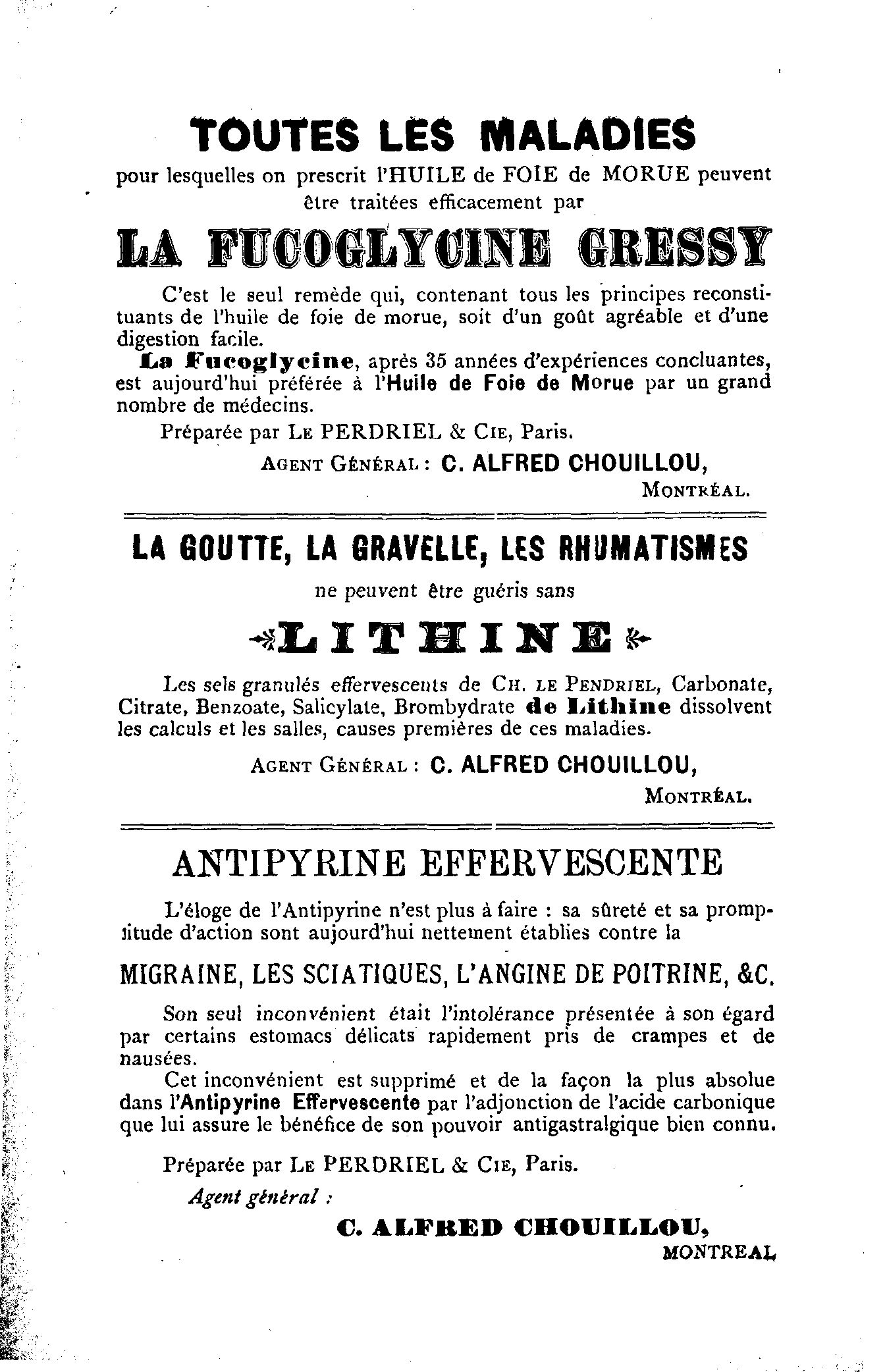 TOUTES LES MALADIES

pour lesquelles on prescrit l'HUILE de FOIE de MORUE peuvent être traitées efficacement par

LA FUCOGLYCINE GRESSY

C'est le seul remède qui, contenant tous les principes reconstituants de l'huile de foie de morue, soit d'un goût agréable et d'une digestion facile.

La Fucoglycine, après 35 années d'expériences concluantes, est aujourd'hui préférée à l'Huile de Foie de Morue par un grand nombre de médecins.

Préparée par LE PERDRIEL & CIE, Paris.

AGENT GÉNÉRAL : C. ALFRED CHOUILLOU,
MONTRÉAL.

LA GOUTTE, LA GRAVELLE, LES RHUMATISMES

ne peuvent être guéris sans

LITHINE

Les sels granulés effervescents de CH. LE PENDRIEL, Carbonate, Citrate, Benzoate, Salicylate, Brombydrate de Lithine dissolvent les calculs et les salles, causes premières de ces maladies.

AGENT GÉNÉRAL : C. ALFRED CHOUILLOU,
MONTRÉAL.

ANTIPYRINE EFFERVESCENTE

L'éloge de l'Antipyrine n'est plus à faire : sa sûreté et sa promptitude d'action sont aujourd'hui nettement établies contre la

MIGRAINE, LES SCIATIQUES, L'ANGINE DE POITRINE, &C.

Son seul inconvénient était l'intolérance présentée à son égard par certains estomacs délicats rapidement pris de crampes et de nausées.

Cet inconvénient est supprimé et de la façon la plus absolue dans l'Antipyrine Effervescente par l'adjonction de l'acide carbonique que lui assure le bénéfice de son pouvoir antigastralgique bien connu.

Préparée par LE PERDRIEL & CIE, Paris.

Agent général :

C. ALFRED CHOUILLOU,
MONTREAL